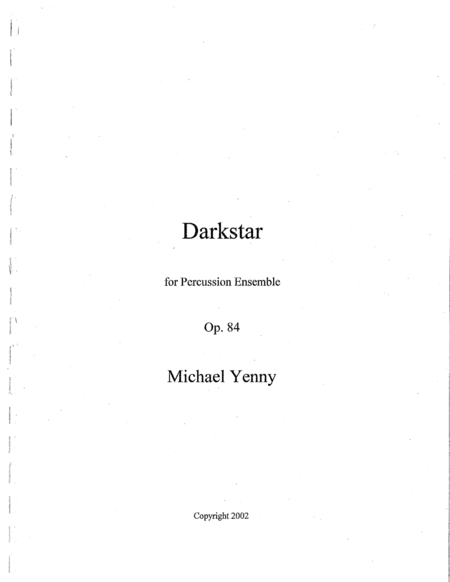 Darkstar

for Percussion Ensemble

Op. 84

Michael Yenny

Copyright 2002